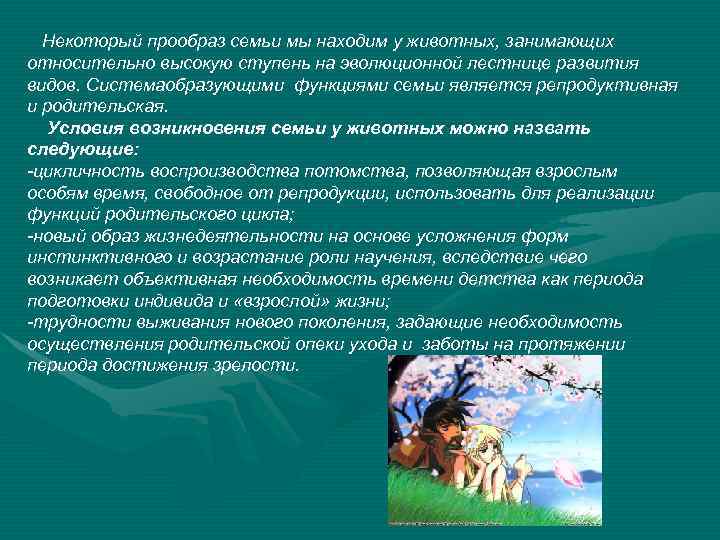 Некоторый прообраз семьи мы находим у животных, занимающих относительно высокую ступень на эволюционной лестнице развития видов. Системаобразующими функциями семьи является репродуктивная и родительская.

Условия возникновения семьи у животных можно назвать следующие:
-цикличность воспроизводства потомства, позволяющая взрослым особям время, свободное от репродукции, использовать для реализации функций родительского цикла;
-новый образ жизнедеятельности на основе усложнения форм инстинктивного и возрастание роли научения, вследствие чего возникает объективная необходимость времени детства как периода подготовки индивида и «взрослой» жизни;
-трудности выживания нового поколения, задающие необходимость осуществления родительской опеки ухода и заботы на протяжении периода достижения зрелости.